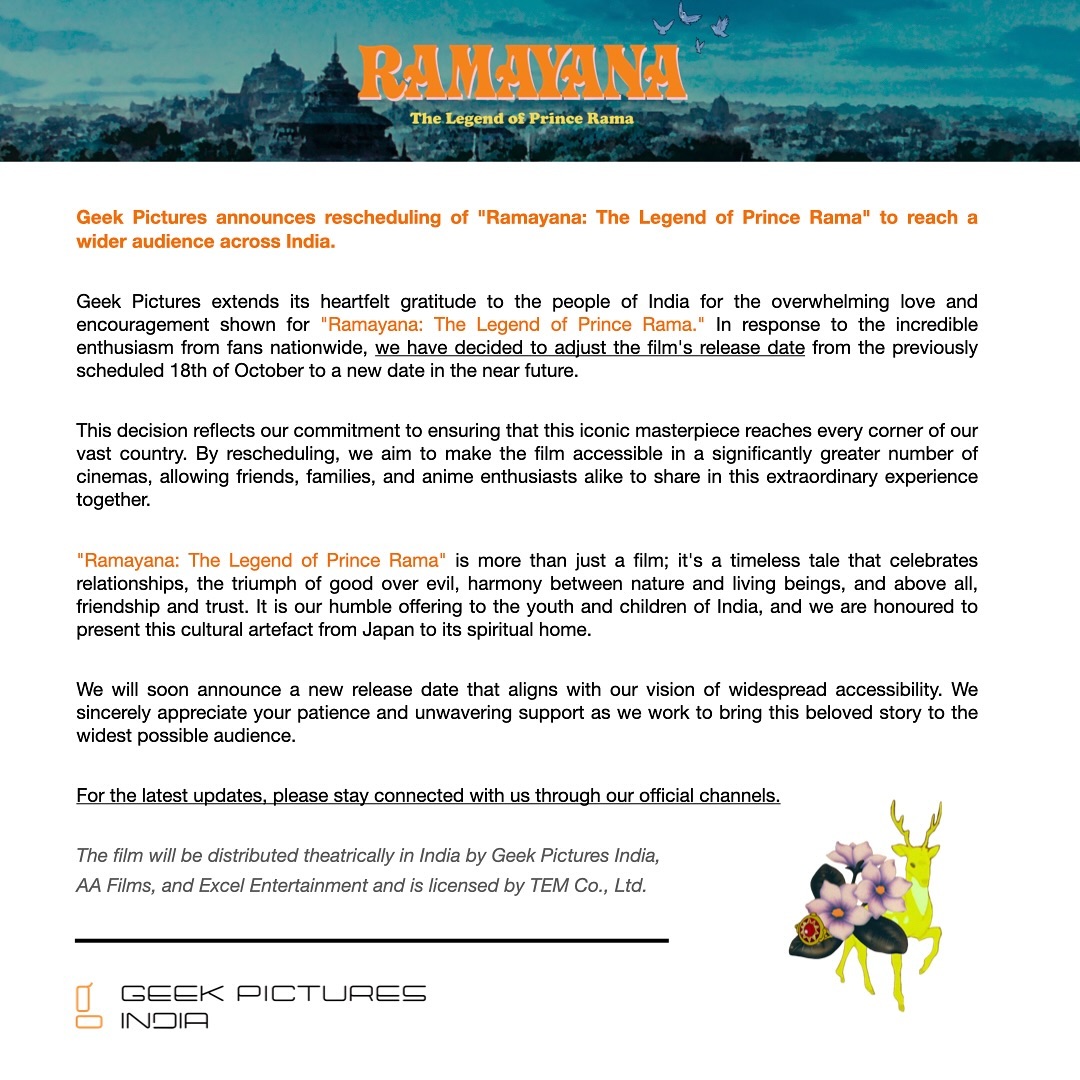 RAMAYANA
The Legend of Prince Rama

Geek Pictures announces rescheduling of "Ramayana: The Legend of Prince Rama" to reach a wider audience across India.

Geek Pictures extends its heartfelt gratitude to the people of India for the overwhelming love and encouragement shown for "Ramayana: The Legend of Prince Rama." In response to the incredible enthusiasm from fans nationwide, we have decided to adjust the film's release date from the previously scheduled 18th of October to a new date in the near future.

This decision reflects our commitment to ensuring that this iconic masterpiece reaches every corner of our vast country. By rescheduling, we aim to make the film accessible in a significantly greater number of cinemas, allowing friends, families, and anime enthusiasts alike to share in this extraordinary experience together.

"Ramayana: The Legend of Prince Rama" is more than just a film; it's a timeless tale that celebrates relationships, the triumph of good over evil, harmony between nature and living beings, and above all, friendship and trust. It is our humble offering to the youth and children of India, and we are honoured to present this cultural artefact from Japan to its spiritual home.

We will soon announce a new release date that aligns with our vision of widespread accessibility. We sincerely appreciate your patience and unwavering support as we work to bring this beloved story to the widest possible audience.

For the latest updates, please stay connected with us through our official channels.

The film will be distributed theatrically in India by Geek Pictures India, AA Films, and Excel Entertainment and is licensed by TEM Co., Ltd.

GEEK PICTURES
INDIA